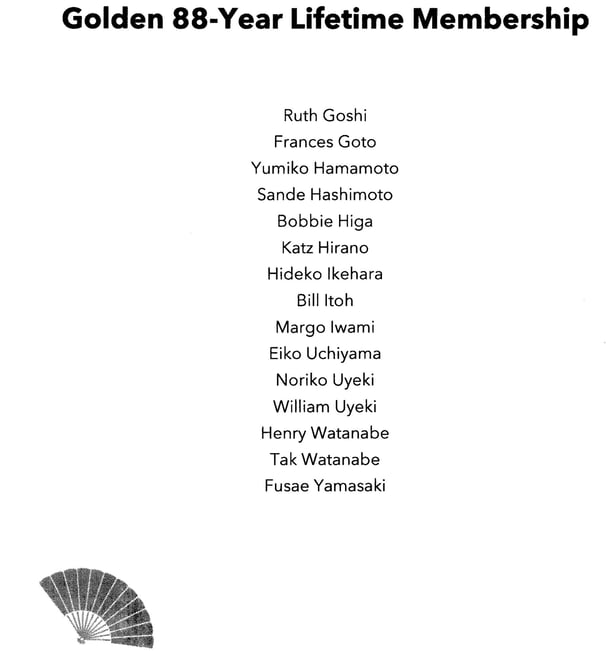 Golden 88-Year Lifetime Membership

Ruth Goshi
Frances Goto
Yumiko Hamamoto
Sande Hashimoto
Bobbie Higa
Katz Hirano
Hideko Ikehara
Bill Itoh
Margo Iwami
Eiko Uchiyama
Noriko Uyeki
William Uyeki
Henry Watanabe
Tak Watanabe
Fusae Yamasaki